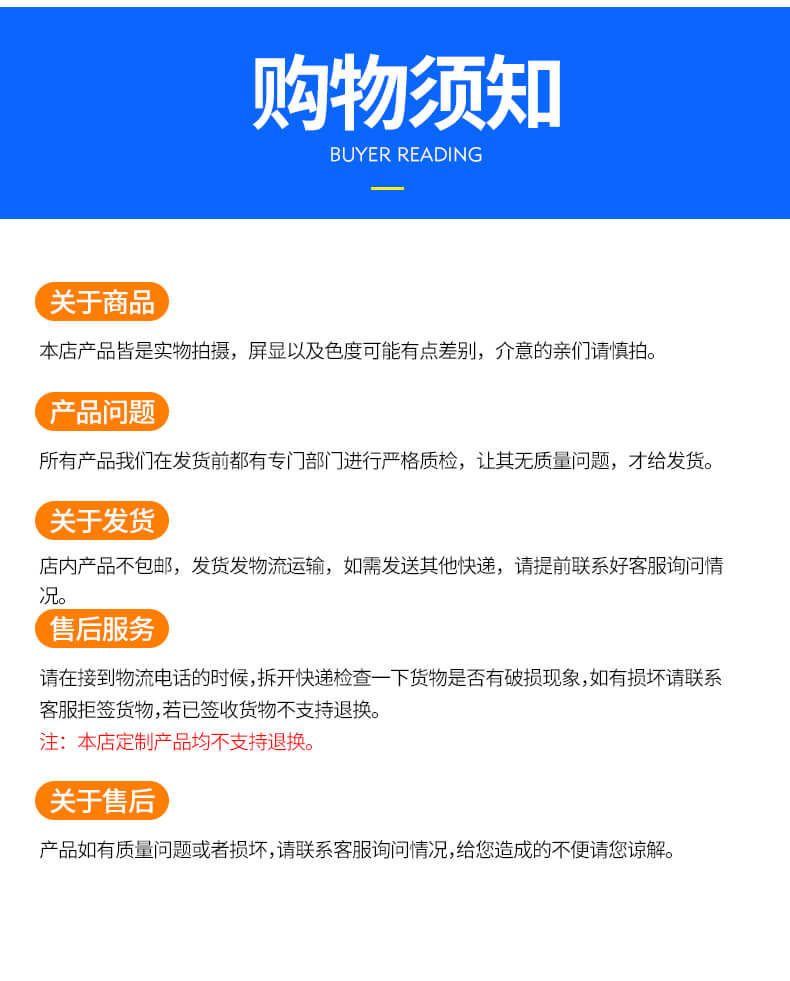 购物须知
BUYER READING

关于商品

本店产品皆是实物拍摄，屏显以及色度可能有点差别，介意的亲们请慎拍。

产品问题

所有产品我们在发货前都有专门部门进行严格质检，让其无质量问题，才给发货。

关于发货

店内产品不包邮，发货发物流运输，如需发送其他快递，请提前联系好客服询问情况。

售后服务

请在接到物流电话的时候,拆开快递检查一下货物是否有破损现象,如有损坏请联系客服拒签货物,若已签收货物不支持退换。

注：本店定制产品均不支持退换。

关于售后

产品如有质量问题或者损坏,请联系客服询问情况,给您造成的不便请您谅解。